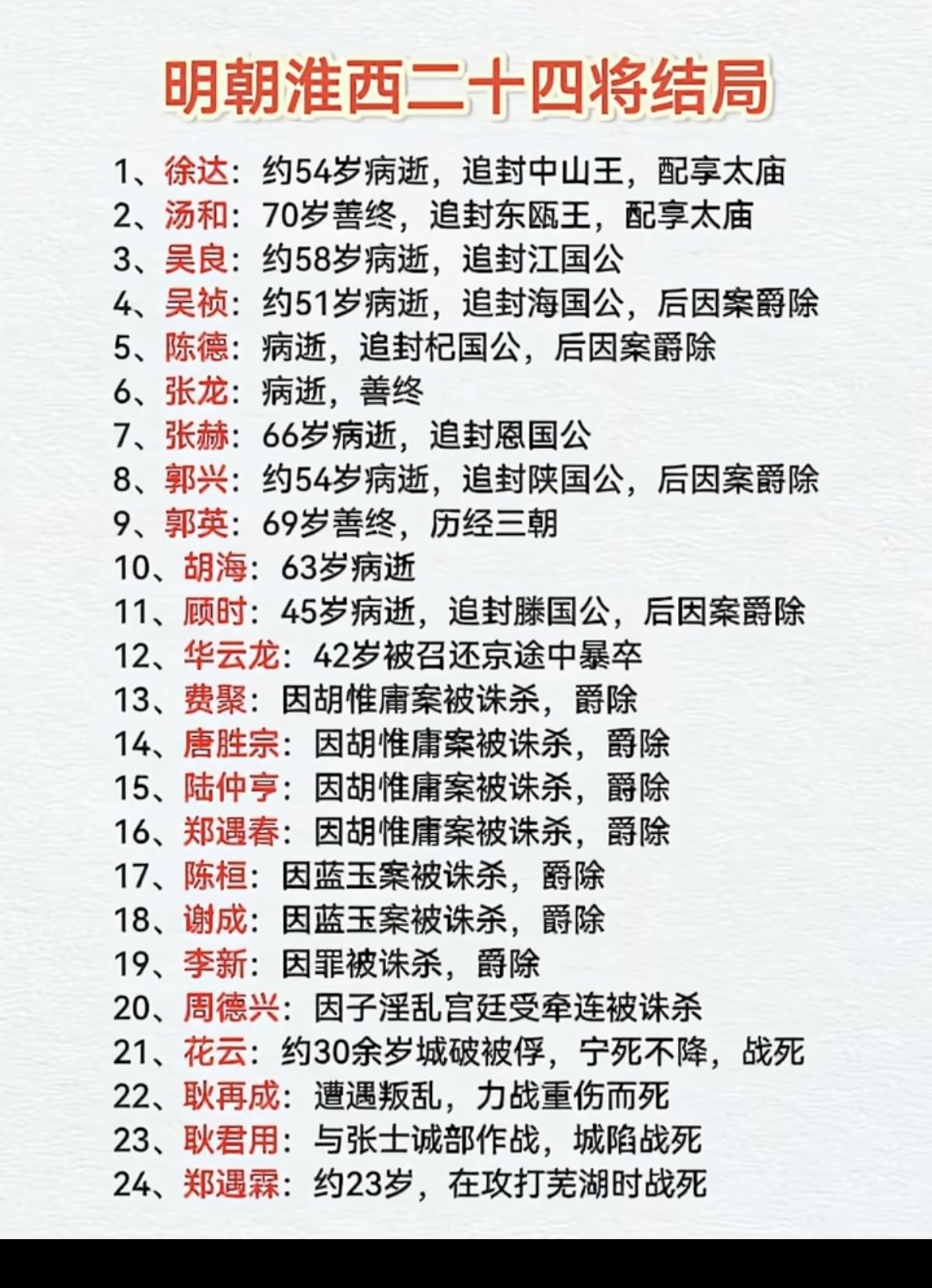 明朝淮西二十四将结局

1、徐达：约54岁病逝，追封中山王，配享太庙
2、汤和：70岁善终，追封东瓯王，配享太庙
3、吴良：约58岁病逝，追封江国公
4、吴祯：约51岁病逝，追封海国公，后因案爵除
5、陈德：病逝，追封杞国公，后因案爵除
6、张龙：病逝，善终
7、张赫：66岁病逝，追封恩国公
8、郭兴：约54岁病逝，追封陕国公，后因案爵除
9、郭英：69岁善终，历经三朝
10、胡海：63岁病逝
11、顾时：45岁病逝，追封滕国公，后因案爵除
12、华云龙：42岁被召还京途中暴卒
13、费聚：因胡惟庸案被诛杀，爵除
14、唐胜宗：因胡惟庸案被诛杀，爵除
15、陆仲亨：因胡惟庸案被诛杀，爵除
16、郑遇春：因胡惟庸案被诛杀，爵除
17、陈桓：因蓝玉案被诛杀，爵除
18、谢成：因蓝玉案被诛杀，爵除
19、李新：因罪被诛杀，爵除
20、周德兴：因子淫乱宫廷受牵连被诛杀
21、花云：约30余岁城破被俘，宁死不降，战死
22、耿再成：遭遇叛乱，力战重伤而死
23、耿君用：与张士诚部作战，城陷战死
24、郑遇霖：约23岁，在攻打芜湖时战死